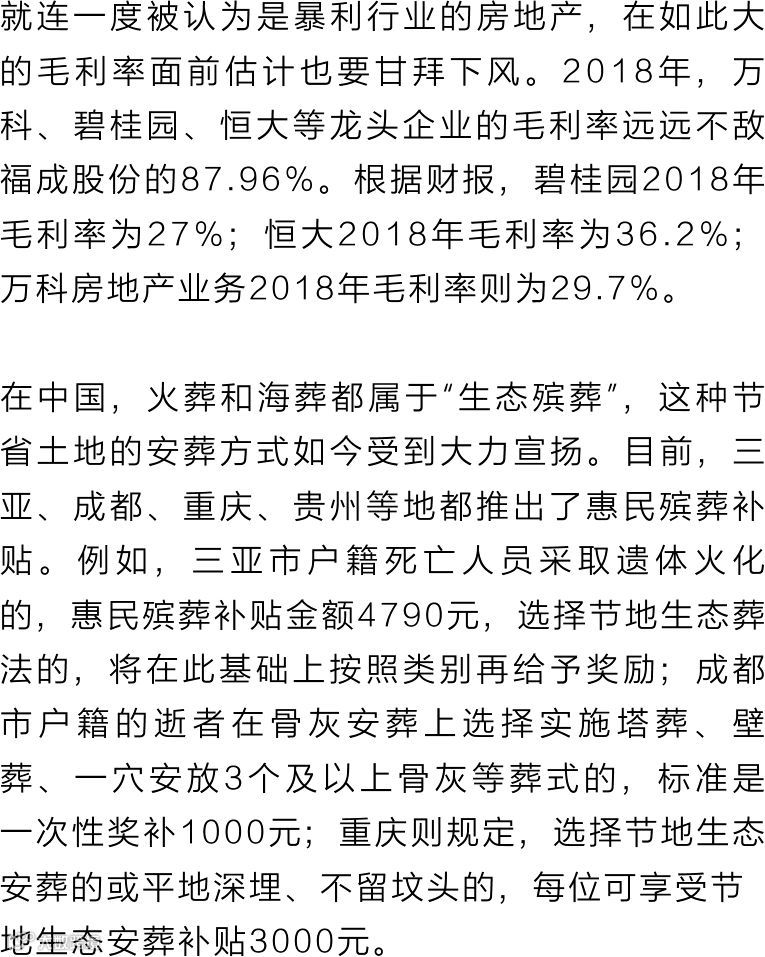 就连一度被认为是暴利行业的房地产，在如此大的毛利率面前估计也要甘拜下风。2018年，万科、碧桂园、恒大等龙头企业的毛利率远远不敌福成股份的87.96%。根据财报，碧桂园2018年毛利率为27%；恒大2018年毛利率为36.2%；万科房地产业务2018年毛利率则为29.7%。

在中国，火葬和海葬都属于“生态殡葬”，这种节省土地的安葬方式如今受到大力宣扬。目前，三亚、成都、重庆、贵州等地都推出了惠民殡葬补贴。例如，三亚市户籍死亡人员采取遗体火化的，惠民殡葬补贴金额4790元，选择节地生态葬法的，将在此基础上按照类别再给予奖励；成都市户籍的逝者在骨灰安葬上选择实施塔葬、壁葬、一穴安放3个及以上骨灰等葬式的，标准是一次性奖补1000元；重庆则规定，选择节地生态安葬的或平地深埋、不留坟头的，每位可享受节地生态安葬补贴3000元。